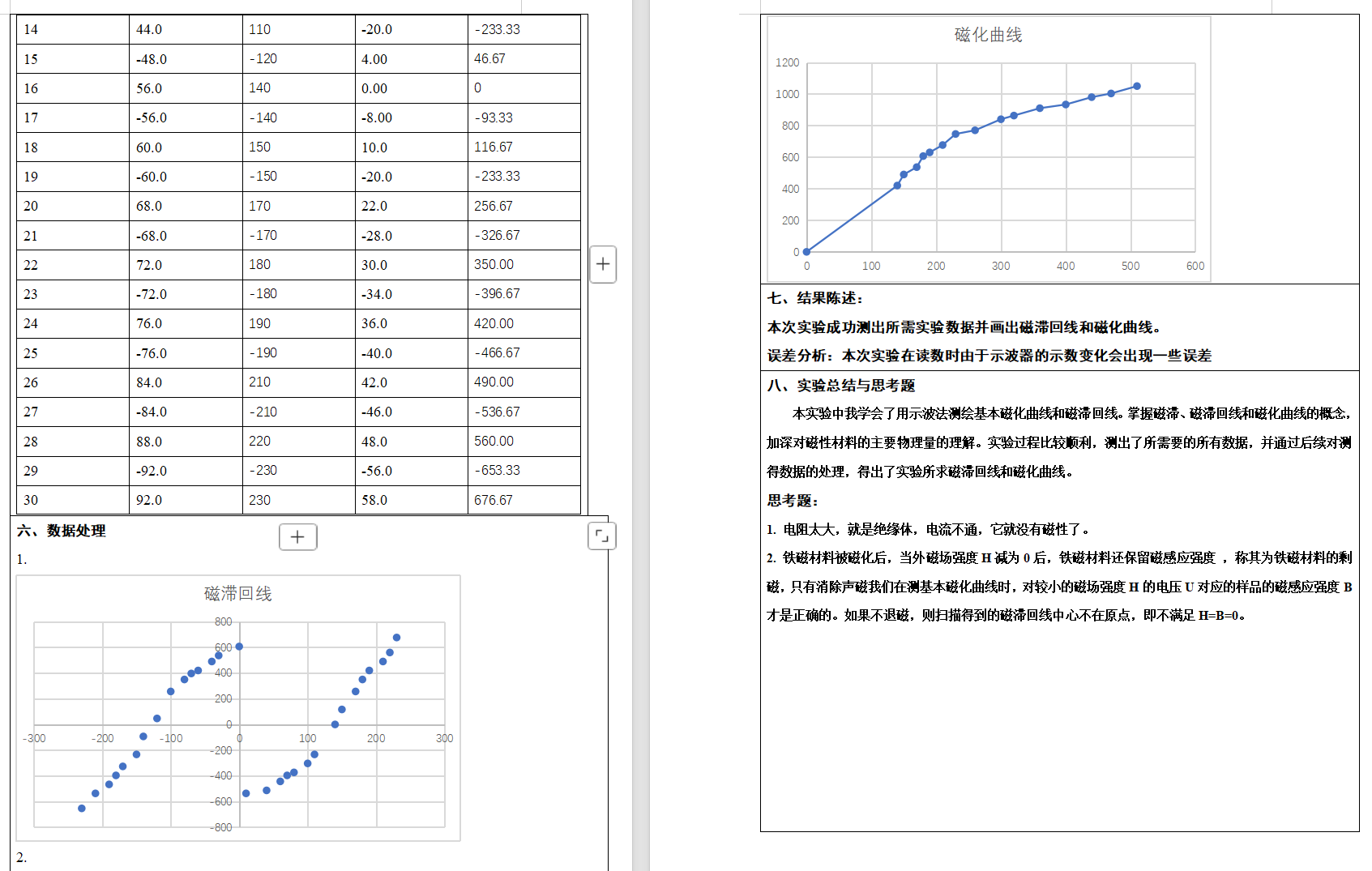 | 14 | 44.0 | 110 | -20.0 | -233.33 |
|---|---|---|---|---|
| 15 | -48.0 | -120 | 4.00 | 46.67 |
| 16 | 56.0 | 140 | 0.00 | 0 |
| 17 | -56.0 | -140 | -8.00 | -93.33 |
| 18 | 60.0 | 150 | 10.0 | 116.67 |
| 19 | -60.0 | -150 | -20.0 | -233.33 |
| 20 | 68.0 | 170 | 22.0 | 256.67 |
| 21 | -68.0 | -170 | -28.0 | -326.67 |
| 22 | 72.0 | 180 | 30.0 | 350.00 |
| 23 | -72.0 | -180 | -34.0 | -396.67 |
| 24 | 76.0 | 190 | 36.0 | 420.00 |
| 25 | -76.0 | -190 | -40.0 | -466.67 |
| 26 | 84.0 | 210 | 42.0 | 490.00 |
| 27 | -84.0 | -210 | -46.0 | -536.67 |
| 28 | 88.0 | 220 | 48.0 | 560.00 |
| 29 | -92.0 | -230 | -56.0 | -653.33 |
| 30 | 92.0 | 230 | 58.0 | 676.67 |

六、数据处理

1.

磁滞回线

800
600
400
200
0
-200
-400
-600
-800
-300 -200 -100 0 100 200 300

2.

磁化曲线

1200
1000
800
600
400
200
0
0 100 200 300 400 500 600

七、结果陈述：

本次实验成功测出所需实验数据并画出磁滞回线和磁化曲线。

误差分析：本次实验在读数时由于示波器的示数变化会出现一些误差

八、实验总结与思考题

本实验中我学会了用示波法测绘基本磁化曲线和磁滞回线。掌握磁滞、磁滞回线和磁化曲线的概念，加深对磁性材料的主要物理量的理解。实验过程比较顺利，测出了所需要的所有数据，并通过后续对测得数据的处理，得出了实验所求磁滞回线和磁化曲线。

思考题：

1. 电阻太大，就是绝缘体，电流不通，它就没有磁性了。

2. 铁磁材料被磁化后，当外磁场强度 H 减为 0 后，铁磁材料还保留磁感应强度 ，称其为铁磁材料的剩磁，只有消除声磁我们在测基本磁化曲线时，对较小的磁场强度 H 的电压 U 对应的样品的磁感应强度 B 才是正确的。如果不退磁，则扫描得到的磁滞回线中心不在原点，即不满足 H=B=0。